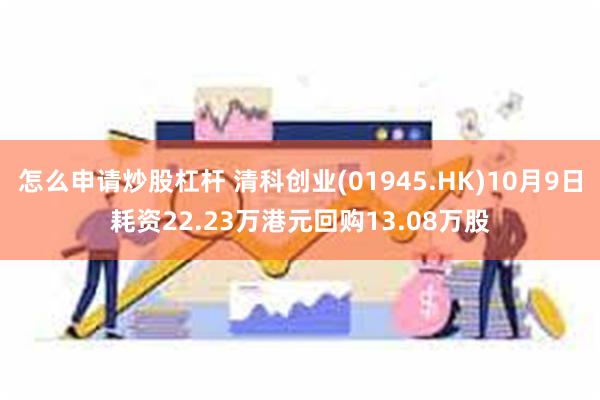 怎么申请炒股杠杆 清科创业(01945.HK)10月9日耗资22.23万港元回购13.08万股